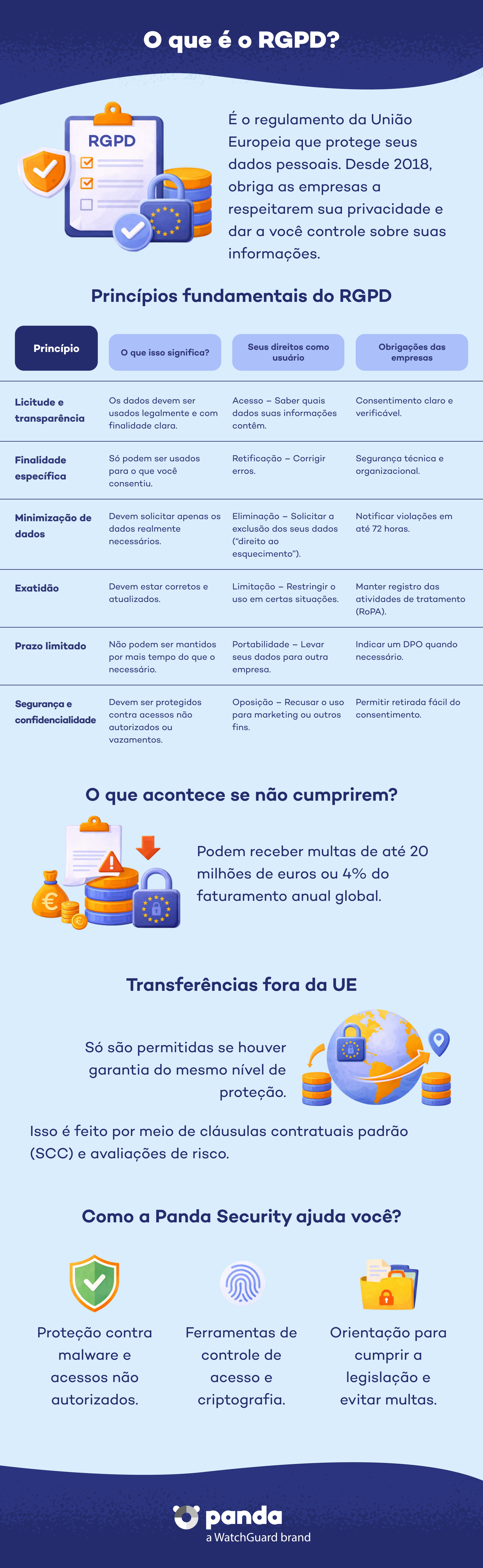 O que é o RGPD?

RGPD

É o regulamento da União Europeia que protege seus dados pessoais. Desde 2018, obriga as empresas a respeitarem sua privacidade e dar a você controle sobre suas informações.

Princípios fundamentais do RGPD

| Princípio | O que isso significa? | Seus direitos como usuário | Obrigações das empresas |
|---|---|---|---|
| Licitude e transparência | Os dados devem ser usados legalmente e com finalidade clara. | Acesso – Saber quais dados suas informações contêm. | Consentimento claro e verificável. |
| Finalidade específica | Só podem ser usados para o que você consentiu. | Retificação – Corrigir erros. | Segurança técnica e organizacional. |
| Minimização de dados | Devem solicitar apenas os dados realmente necessários. | Eliminação – Solicitar a exclusão dos seus dados ("direito ao esquecimento"). | Notificar violações em até 72 horas. |
| Exatidão | Devem estar corretos e atualizados. | Limitação – Restringir o uso em certas situações. | Manter registro das atividades de tratamento (RoPA). |
| Prazo limitado | Não podem ser mantidos por mais tempo do que o necessário. | Portabilidade – Levar seus dados para outra empresa. | Indicar um DPO quando necessário. |
| Segurança e confidencialidade | Devem ser protegidos contra acessos não autorizados ou vazamentos. | Oposição – Recusar o uso para marketing ou outros fins. | Permitir retirada fácil do consentimento. |

O que acontece se não cumprirem?

Podem receber multas de até 20 milhões de euros ou 4% do faturamento anual global.

Transferências fora da UE

Só são permitidas se houver garantia do mesmo nível de proteção.

Isso é feito por meio de cláusulas contratuais padrão (SCC) e avaliações de risco.

Como a Panda Security ajuda você?

Proteção contra malware e acessos não autorizados.

Ferramentas de controle de acesso e criptografia.

Orientação para cumprir a legislação e evitar multas.

panda
a WatchGuard brand